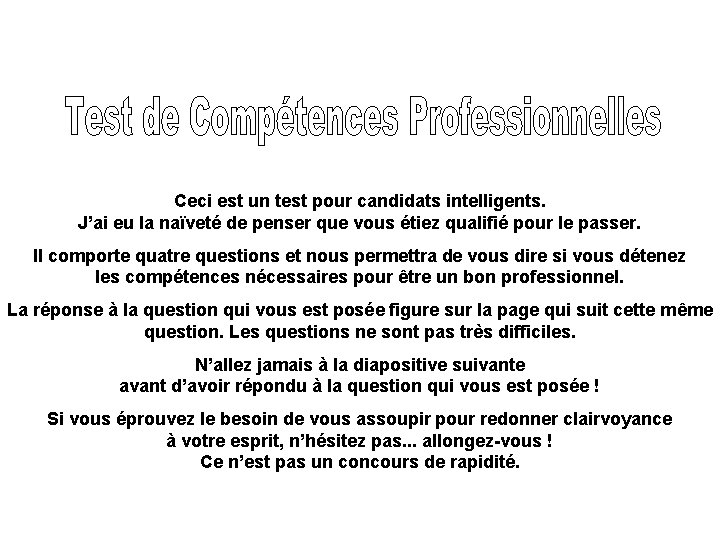 Test de Compétences Professionnelles

Ceci est un test pour candidats intelligents. J'ai eu la naïveté de penser que vous étiez qualifié pour le passer.

Il comporte quatre questions et nous permettra de vous dire si vous détenez les compétences nécessaires pour être un bon professionnel.

La réponse à la question qui vous est posée figure sur la page qui suit cette même question. Les questions ne sont pas très difficiles.

N'allez jamais à la diapositive suivante avant d'avoir répondu à la question qui vous est posée !

Si vous éprouvez le besoin de vous assoupir pour redonner clairvoyance à votre esprit, n'hésitez pas... allongez-vous ! Ce n'est pas un concours de rapidité.